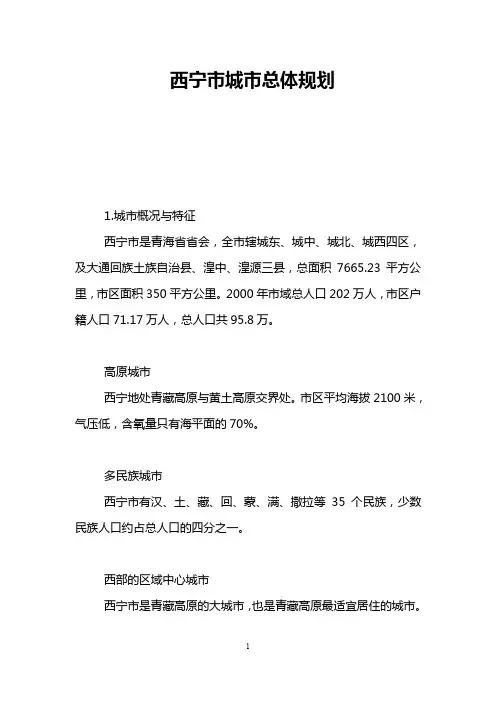 西宁市城市总体规划

1.城市概况与特征

西宁市是青海省省会，全市辖城东、城中、城北、城西四区，及大通回族土族自治县、湟中、湟源三县，总面积 7665.23 平方公里，市区面积 350 平方公里。2000 年市域总人口 202 万人，市区户籍人口 71.17 万人，总人口共 95.8 万。

高原城市

西宁地处青藏高原与黄土高原交界处。市区平均海拔 2100 米，气压低，含氧量只有海平面的 70%。

多民族城市

西宁市有汉、土、藏、回、蒙、满、撒拉等 35 个民族，少数民族人口约占总人口的四分之一。

西部的区域中心城市

西宁市是青藏高原的大城市，也是青藏高原最适宜居住的城市。

1